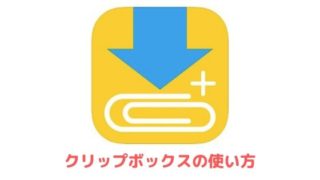 クリップボックスの使い方